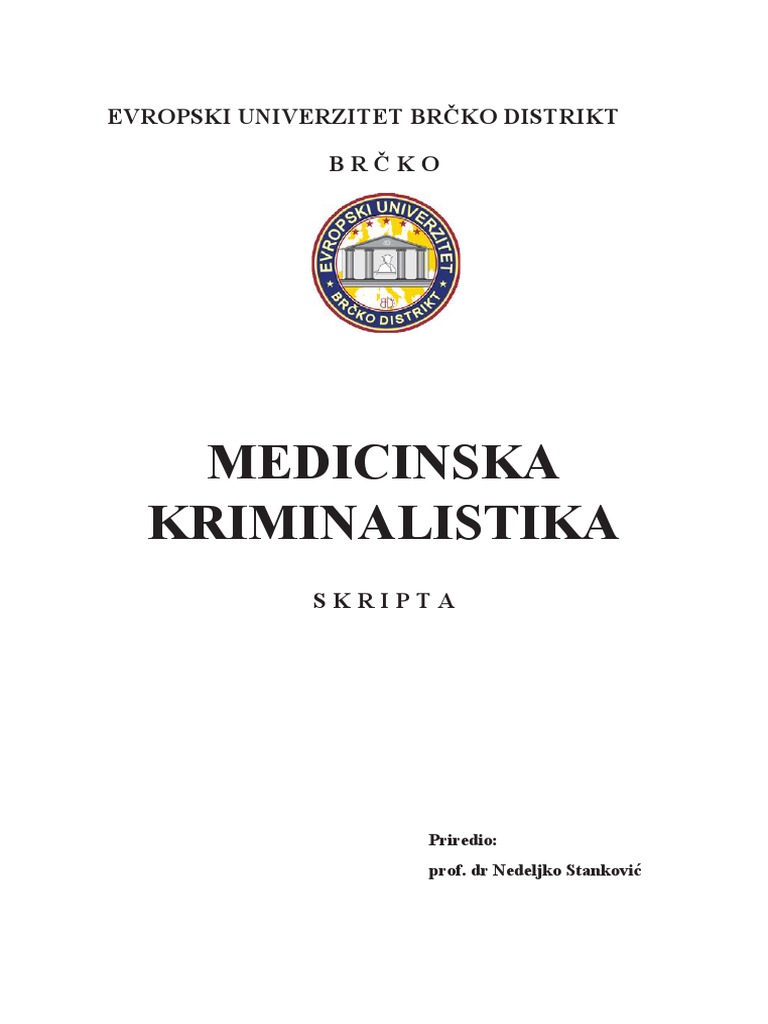 EVROPSKI UNIVERZITET BRČKO DISTRIKT

B R Č K O

EVROPSKI UNIVERZITET
BRČKO DISTRIKT

MEDICINSKA KRIMINALISTIKA

S K R I P T A

Priredio:
prof. dr Nedeljko Stanković